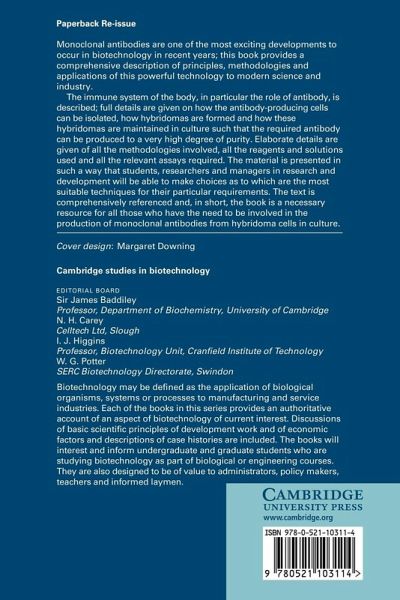 Paperback Re-issue

Monoclonal antibodies are one of the most exciting developments to occur in biotechnology in recent years; this book provides a comprehensive description of principles, methodologies and applications of this powerful technology to modern science and industry.

The immune system of the body, in particular the role of antibody, is described; full details are given on how the antibody-producing cells can be isolated, how hybridomas are formed and how these hybridomas are maintained in culture such that the required antibody can be produced to a very high degree of purity. Elaborate details are given of all the methodologies involved, all the reagents and solutions used and all the relevant assays required. The material is presented in such a way that students, researchers and managers in research and development will be able to make choices as to which are the most suitable techniques for their particular requirements. The text is comprehensively referenced and, in short, the book is a necessary resource for all those who have the need to be involved in the production of monoclonal antibodies from hybridoma cells in culture.

Cover design: Margaret Downing

Cambridge studies in biotechnology

EDITORIAL BOARD
Sir James Baddiley
Professor, Department of Biochemistry, University of Cambridge
N. H. Carey
Celltech Ltd, Slough
I. J. Higgins
Professor, Biotechnology Unit, Cranfield Institute of Technology
W. G. Potter
SERC Biotechnology Directorate, Swindon

Biotechnology may be defined as the application of biological organisms, systems or processes to manufacturing and service industries. Each of the books in this series provides an authoritative account of an aspect of biotechnology of current interest. Discussions of basic scientific principles of development work and of economic factors and descriptions of case histories are included. The books will interest and inform undergraduate and graduate students who are studying biotechnology as part of biological or engineering courses. They are also designed to be of value to administrators, policy makers, teachers and informed laymen.

CAMBRIDGE
UNIVERSITY PRESS
www.cambridge.org

ISBN 978-0-521-10311-4

9 780521 103114 >